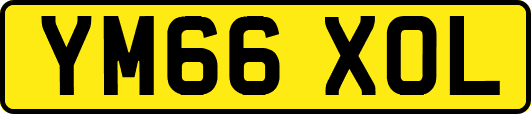 YM66 XOL